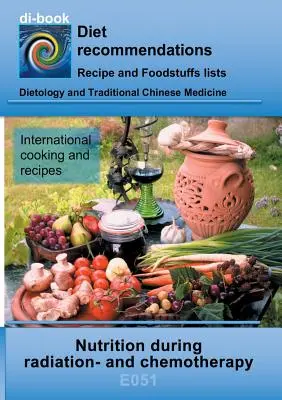 di-book

Diet recommendations

Recipe and Foodstuffs lists

Dietology and Traditional Chinese Medicine

International cooking and recipes

Nutrition during radiation- and chemotherapy

E051